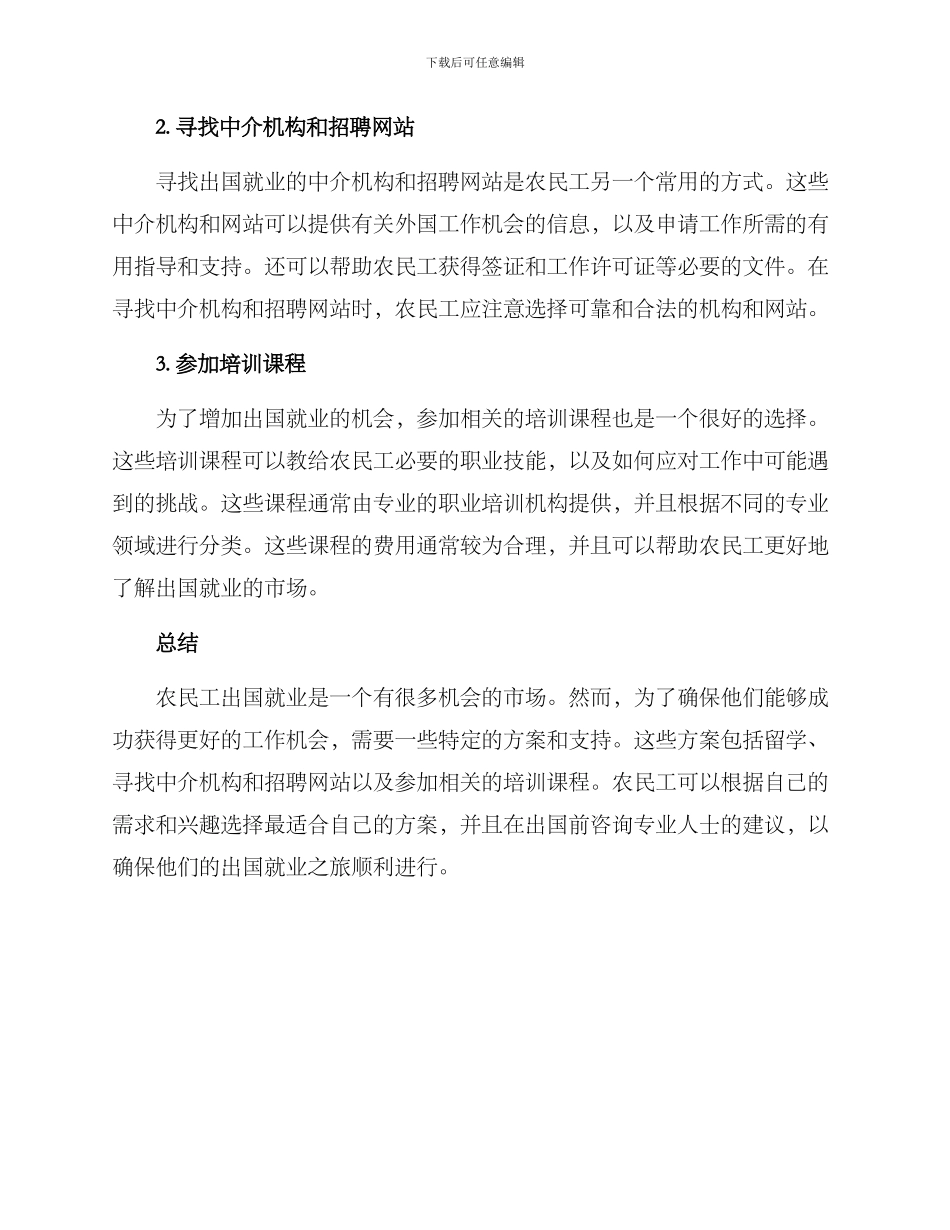 下载后可任意编辑

2. 寻找中介机构和招聘网站

寻找出国就业的中介机构和招聘网站是农民工另一个常用的方式。这些中介机构和网站可以提供有关外国工作机会的信息，以及申请工作所需的有用指导和支持。还可以帮助农民工获得签证和工作许可证等必要的文件。在寻找中介机构和招聘网站时，农民工应注意选择可靠和合法的机构和网站。

3. 参加培训课程

为了增加出国就业的机会，参加相关的培训课程也是一个很好的选择。这些培训课程可以教给农民工必要的职业技能，以及如何应对工作中可能遇到的挑战。这些课程通常由专业的职业培训机构提供，并且根据不同的专业领域进行分类。这些课程的费用通常较为合理，并且可以帮助农民工更好地了解出国就业的市场。

总结

农民工出国就业是一个有很多机会的市场。然而，为了确保他们能够成功获得更好的工作机会，需要一些特定的方案和支持。这些方案包括留学、寻找中介机构和招聘网站以及参加相关的培训课程。农民工可以根据自己的需求和兴趣选择最适合自己的方案，并且在出国前咨询专业人士的建议，以确保他们的出国就业之旅顺利进行。